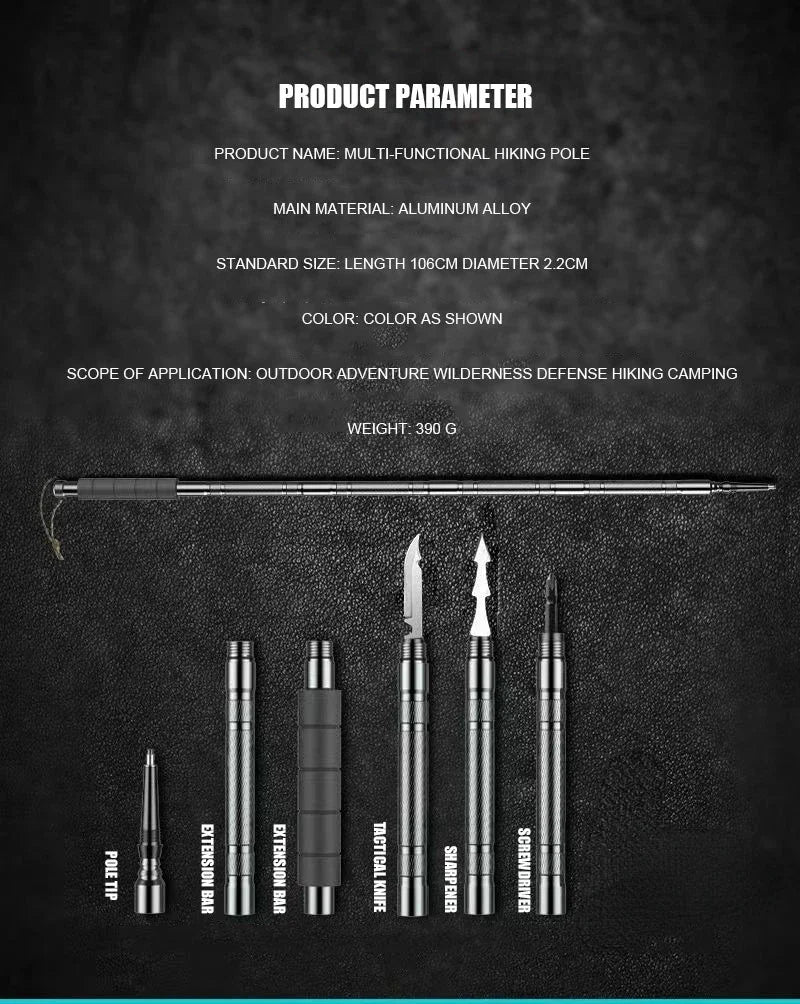 PRODUCT PARAMETER

PRODUCT NAME: MULTI-FUNCTIONAL HIKING POLE

MAIN MATERIAL: ALUMINUM ALLOY

STANDARD SIZE: LENGTH 106CM DIAMETER 2.2CM

COLOR: COLOR AS SHOWN

SCOPE OF APPLICATION: OUTDOOR ADVENTURE WILDERNESS DEFENSE HIKING CAMPING

WEIGHT: 390 G

POLE TIP

EXTENSION BAR

EXTENSION BAR

TACTICAL KNIFE

SHARPENER

SCREWDRIVER